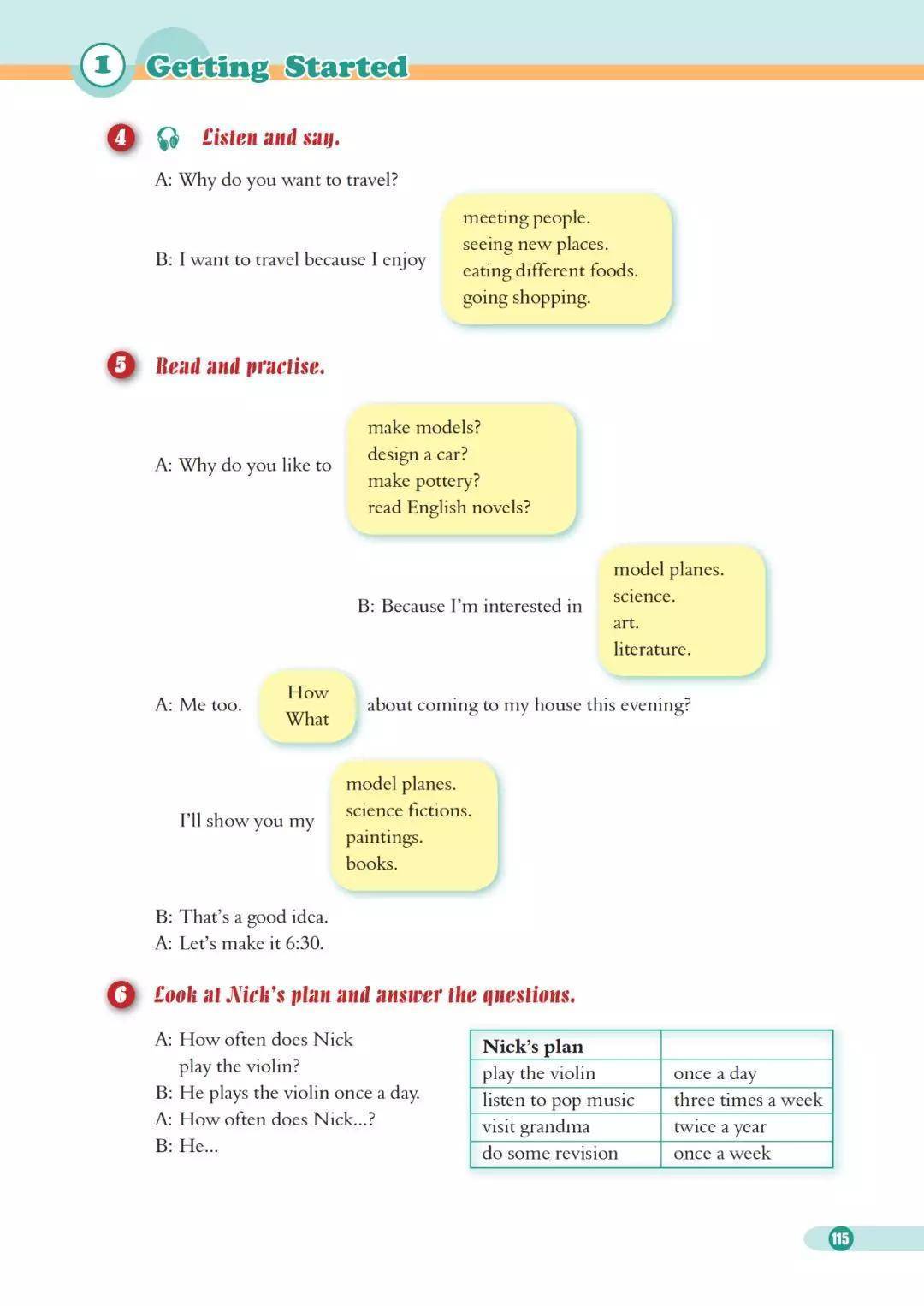 1 Getting Started

4 Listen and say.

A: Why do you want to travel?

B: I want to travel because I enjoy
meeting people.
seeing new places.
eating different foods.
going shopping.

5 Read and practise.

A: Why do you like to
make models?
design a car?
make pottery?
read English novels?

B: Because I'm interested in
model planes.
science.
art.
literature.

A: Me too.
How
What
about coming to my house this evening?

I'll show you my
model planes.
science fictions.
paintings.
books.

B: That's a good idea.
A: Let's make it 6:30.

6 Look at Nick's plan and answer the questions.

A: How often does Nick play the violin?
B: He plays the violin once a day.
A: How often does Nick...?
B: He...

| Nick's plan | |
|---|---|
| play the violin | once a day |
| listen to pop music | three times a week |
| visit grandma | twice a year |
| do some revision | once a week |

115